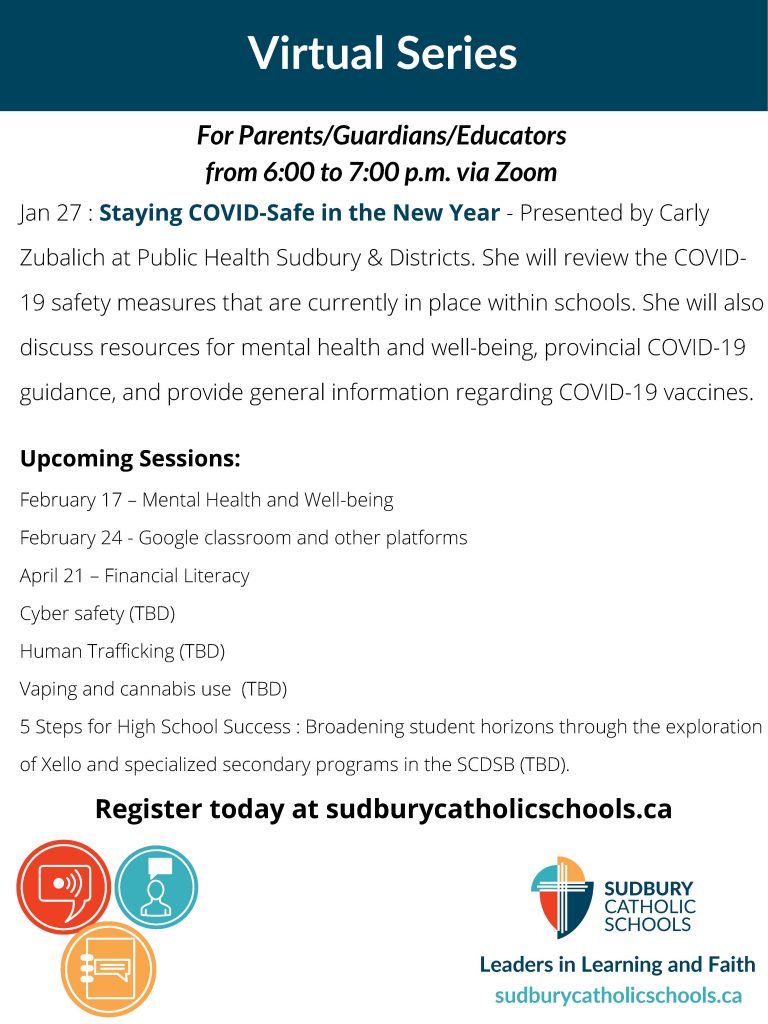 Virtual Series

For Parents/Guardians/Educators
from 6:00 to 7:00 p.m. via Zoom

Jan 27 : Staying COVID-Safe in the New Year - Presented by Carly Zubalich at Public Health Sudbury & Districts. She will review the COVID-19 safety measures that are currently in place within schools. She will also discuss resources for mental health and well-being, provincial COVID-19 guidance, and provide general information regarding COVID-19 vaccines.

Upcoming Sessions:

February 17 – Mental Health and Well-being
February 24 - Google classroom and other platforms
April 21 – Financial Literacy
Cyber safety (TBD)
Human Trafficking (TBD)
Vaping and cannabis use (TBD)
5 Steps for High School Success : Broadening student horizons through the exploration of Xello and specialized secondary programs in the SCDSB (TBD).

Register today at sudburycatholicschools.ca

SUDBURY
CATHOLIC
SCHOOLS

Leaders in Learning and Faith
sudburycatholicschools.ca